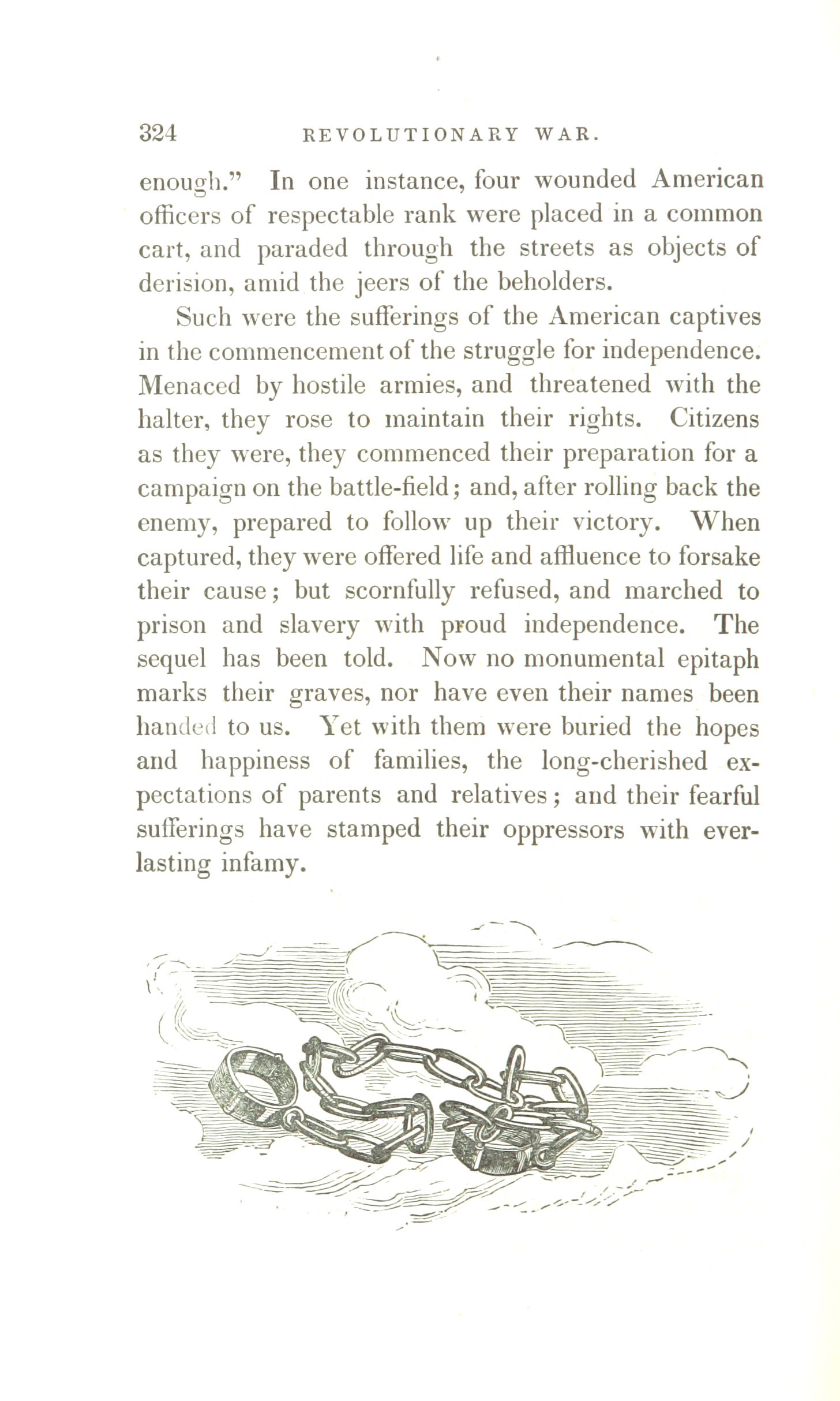 324 REVOLUTIONARY WAR.

enough." In one instance, four wounded American officers of respectable rank were placed in a common cart, and paraded through the streets as objects of derision, amid the jeers of the beholders.

Such were the sufferings of the American captives in the commencement of the struggle for independence. Menaced by hostile armies, and threatened with the halter, they rose to maintain their rights. Citizens as they were, they commenced their preparation for a campaign on the battle-field; and, after rolling back the enemy, prepared to follow up their victory. When captured, they were offered life and affluence to forsake their cause; but scornfully refused, and marched to prison and slavery with proud independence. The sequel has been told. Now no monumental epitaph marks their graves, nor have even their names been handed to us. Yet with them were buried the hopes and happiness of families, the long-cherished expectations of parents and relatives; and their fearful sufferings have stamped their oppressors with everlasting infamy.